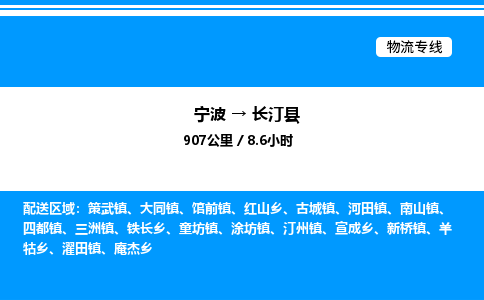 物流专线

宁波 → 长汀县

907公里 / 8.6小时

配送区域：策武镇、大同镇、馆前镇、红山乡、古城镇、河田镇、南山镇、四都镇、三洲镇、铁长乡、童坊镇、涂坊镇、汀州镇、宣成乡、新桥镇、羊牯乡、濯田镇、庵杰乡